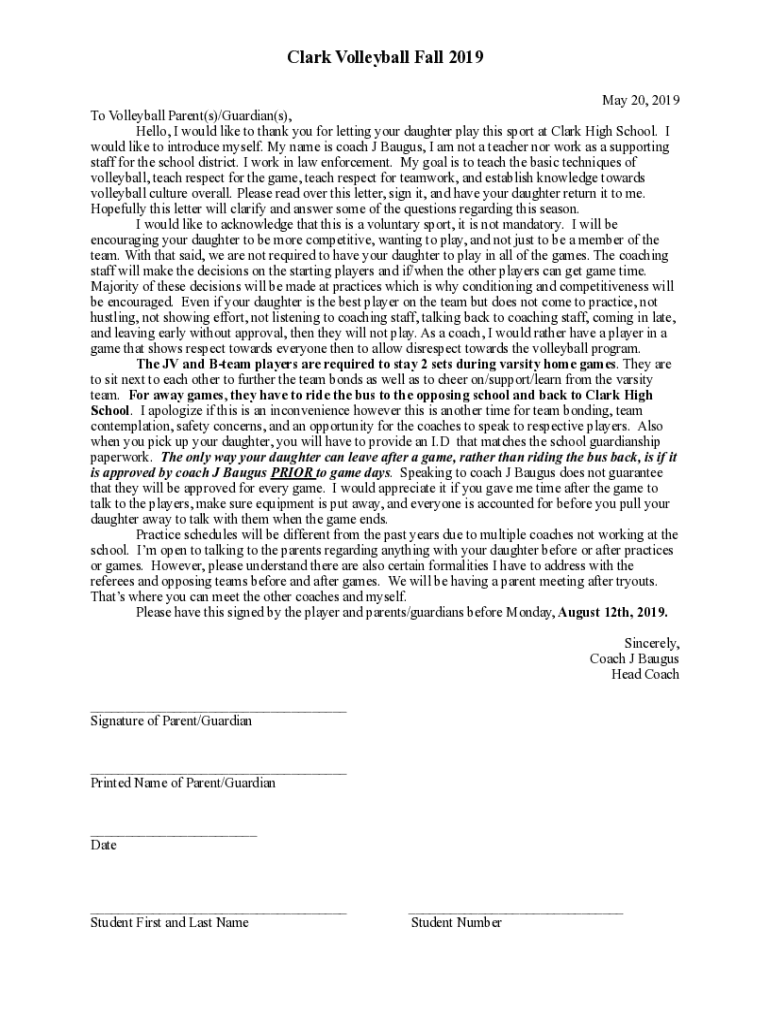 Clark Volleyball Fall 2019

May 20, 2019

To Volleyball Parent(s)/Guardian(s),

Hello, I would like to thank you for letting your daughter play this sport at Clark High School. I would like to introduce myself. My name is coach J Baugus, I am not a teacher nor work as a supporting staff for the school district. I work in law enforcement. My goal is to teach the basic techniques of volleyball, teach respect for the game, teach respect for teamwork, and establish knowledge towards volleyball culture overall. Please read over this letter, sign it, and have your daughter return it to me. Hopefully this letter will clarify and answer some of the questions regarding this season.

I would like to acknowledge that this is a voluntary sport, it is not mandatory. I will be encouraging your daughter to be more competitive, wanting to play, and not just to be a member of the team. With that said, we are not required to have your daughter to play in all of the games. The coaching staff will make the decisions on the starting players and if/when the other players can get game time. Majority of these decisions will be made at practices which is why conditioning and competitiveness will be encouraged. Even if your daughter is the best player on the team but does not come to practice, not hustling, not showing effort, not listening to coaching staff, talking back to coaching staff, coming in late, and leaving early without approval, then they will not play. As a coach, I would rather have a player in a game that shows respect towards everyone then to allow disrespect towards the volleyball program.

The JV and B-team players are required to stay 2 sets during varsity home games. They are to sit next to each other to further the team bonds as well as to cheer on/support/learn from the varsity team. For away games, they have to ride the bus to the opposing school and back to Clark High School. I apologize if this is an inconvenience however this is another time for team bonding, team contemplation, safety concerns, and an opportunity for the coaches to speak to respective players. Also when you pick up your daughter, you will have to provide an I.D that matches the school guardianship paperwork. The only way your daughter can leave after a game, rather than riding the bus back, is if it is approved by coach J Baugus PRIOR to game days. Speaking to coach J Baugus does not guarantee that they will be approved for every game. I would appreciate it if you gave me time after the game to talk to the players, make sure equipment is put away, and everyone is accounted for before you pull your daughter away to talk with them when the game ends.

Practice schedules will be different from the past years due to multiple coaches not working at the school. I'm open to talking to the parents regarding anything with your daughter before or after practices or games. However, please understand there are also certain formalities I have to address with the referees and opposing teams before and after games. We will be having a parent meeting after tryouts. That's where you can meet the other coaches and myself.

Please have this signed by the player and parents/guardians before Monday, August 12th, 2019.

Sincerely,
Coach J Baugus
Head Coach

Signature of Parent/Guardian

Printed Name of Parent/Guardian

Date

Student First and Last Name

Student Number